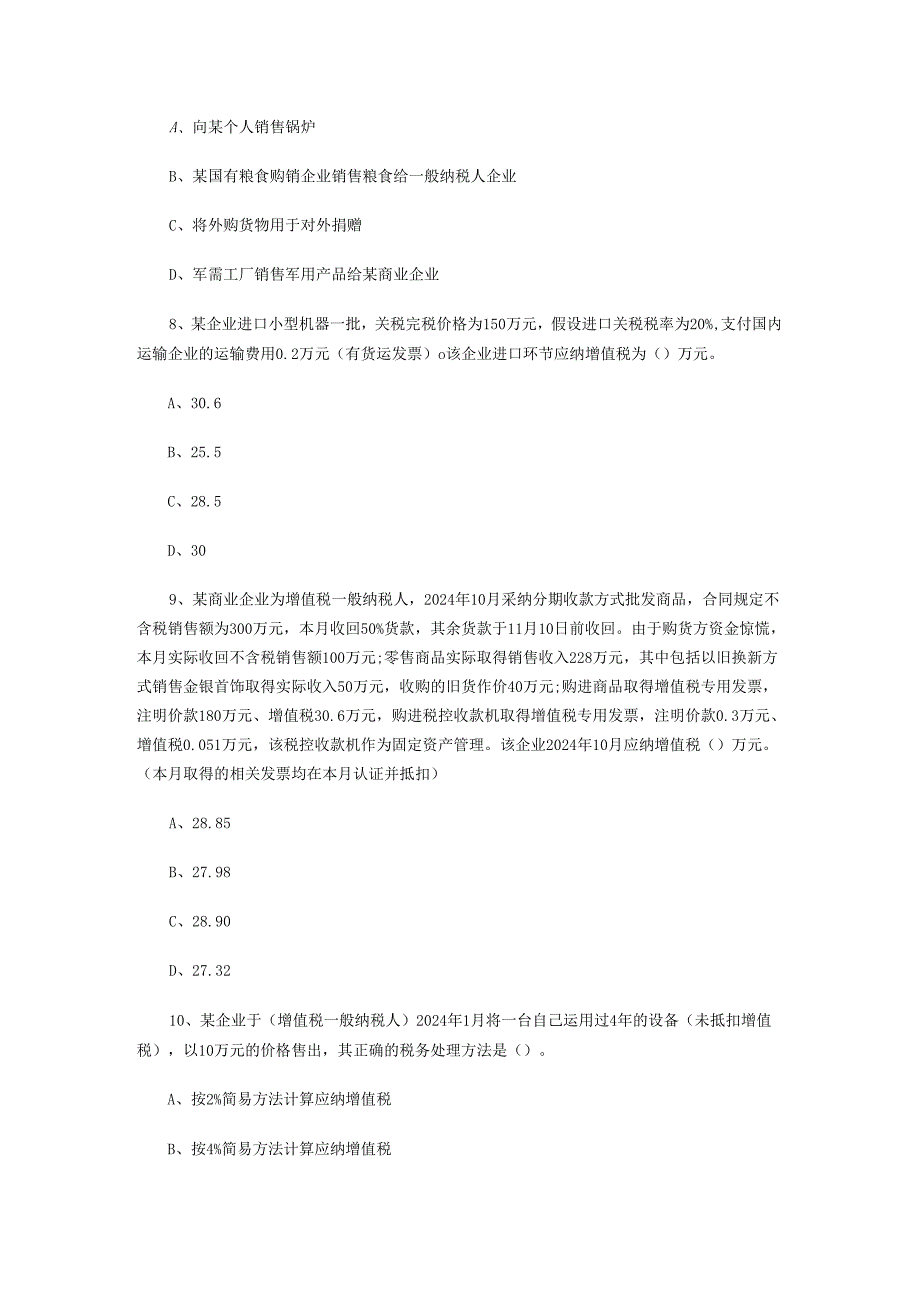 A、向某个人销售锅炉

B、某国有粮食购销企业销售粮食给一般纳税人企业

C、将外购货物用于对外捐赠

D、军需工厂销售军用产品给某商业企业

8、某企业进口小型机器一批，关税完税价格为150万元，假设进口关税税率为20%,支付国内运输企业的运输费用0.2万元（有货运发票）o该企业进口环节应纳增值税为（）万元。

A、30.6

B、25.5

C、28.5

D、30

9、某商业企业为增值税一般纳税人，2024年10月采纳分期收款方式批发商品，合同规定不含税销售额为300万元，本月收回50%货款，其余货款于11月10日前收回。由于购货方资金惊慌，本月实际收回不含税销售额100万元;零售商品实际取得销售收入228万元，其中包括以旧换新方式销售金银首饰取得实际收入50万元，收购的旧货作价40万元;购进商品取得增值税专用发票，注明价款180万元、增值税30.6万元，购进税控收款机取得增值税专用发票，注明价款0.3万元、增值税0.051万元，该税控收款机作为固定资产管理。该企业2024年10月应纳增值税（）万元。（本月取得的相关发票均在本月认证并抵扣）

A、28.85

B、27.98

C、28.90

D、27.32

10、某企业于（增值税一般纳税人）2024年1月将一台自己运用过4年的设备（未抵扣增值税），以10万元的价格售出，其正确的税务处理方法是（）。

A、按2%简易方法计算应纳增值税

B、按4%简易方法计算应纳增值税